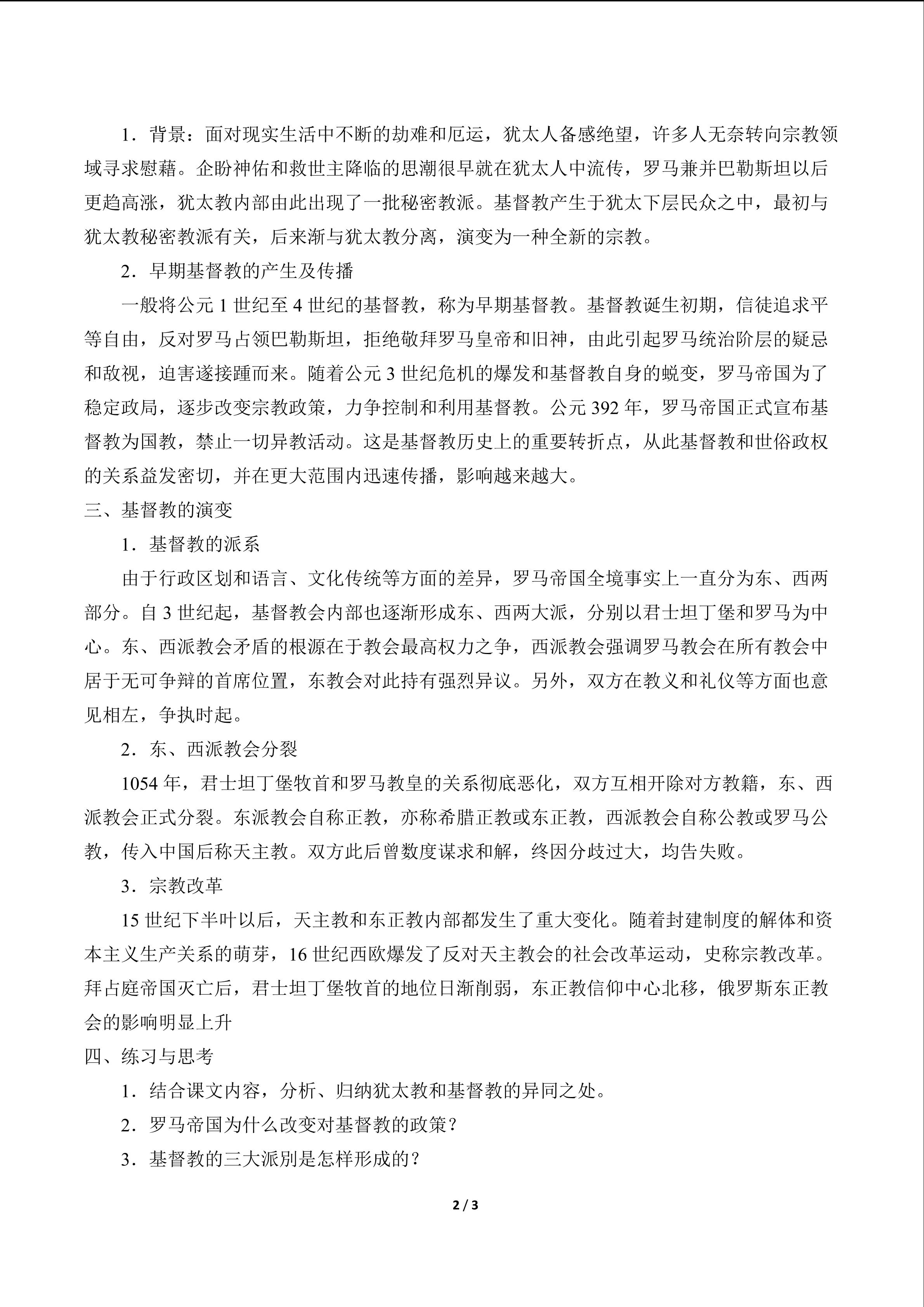 1.背景：面对现实生活中不断的劫难和厄运，犹太人备感绝望，许多人无奈转向宗教领域寻求慰藉。企盼神佑和救世主降临的思潮很早就在犹太人中流传，罗马兼并巴勒斯坦以后更趋高涨，犹太教内部由此出现了一批秘密教派。基督教产生于犹太下层民众之中，最初与犹太教秘密教派有关，后来渐与犹太教分离，演变为一种全新的宗教。

2.早期基督教的产生及传播

一般将公元1世纪至4世纪的基督教，称为早期基督教。基督教诞生初期，信徒追求平等自由，反对罗马占领巴勒斯坦，拒绝敬拜罗马皇帝和旧神，由此引起罗马统治阶层的疑忌和敌视，迫害遂接踵而来。随着公元3世纪危机的爆发和基督教自身的蜕变，罗马帝国为了稳定政局，逐步改变宗教政策，力争控制和利用基督教。公元392年，罗马帝国正式宣布基督教为国教，禁止一切异教活动。这是基督教历史上的重要转折点，从此基督教和世俗政权的关系益发密切，并在更大范围内迅速传播，影响越来越大。

三、基督教的演变

1.基督教的派系

由于行政区划和语言、文化传统等方面的差异，罗马帝国全境事实上一直分为东、西两部分。自3世纪起，基督教会内部也逐渐形成东、西两大派，分别以君士坦丁堡和罗马为中心。东、西派教会矛盾的根源在于教会最高权力之争，西派教会强调罗马教会在所有教会中居于无可争辩的首席位置，东教会对此持有强烈异议。另外，双方在教义和礼仪等方面也意见相左，争执时起。

2.东、西派教会分裂

1054年，君士坦丁堡牧首和罗马教皇的关系彻底恶化，双方互相开除对方教籍，东、西派教会正式分裂。东派教会自称正教，亦称希腊正教或东正教，西派教会自称公教或罗马公教，传入中国后称天主教。双方此后曾数度谋求和解，终因分歧过大，均告失败。

3.宗教改革

15世纪下半叶以后，天主教和东正教内部都发生了重大变化。随着封建制度的解体和资本主义生产关系的萌芽，16世纪西欧爆发了反对天主教会的社会改革运动，史称宗教改革。拜占庭帝国灭亡后，君士坦丁堡牧首的地位日渐削弱，东正教信仰中心北移，俄罗斯东正教会的影响明显上升

四、练习与思考

1.结合课文内容，分析、归纳犹太教和基督教的异同之处。

2.罗马帝国为什么改变对基督教的政策？

3.基督教的三大派别是怎样形成的？

2 / 3